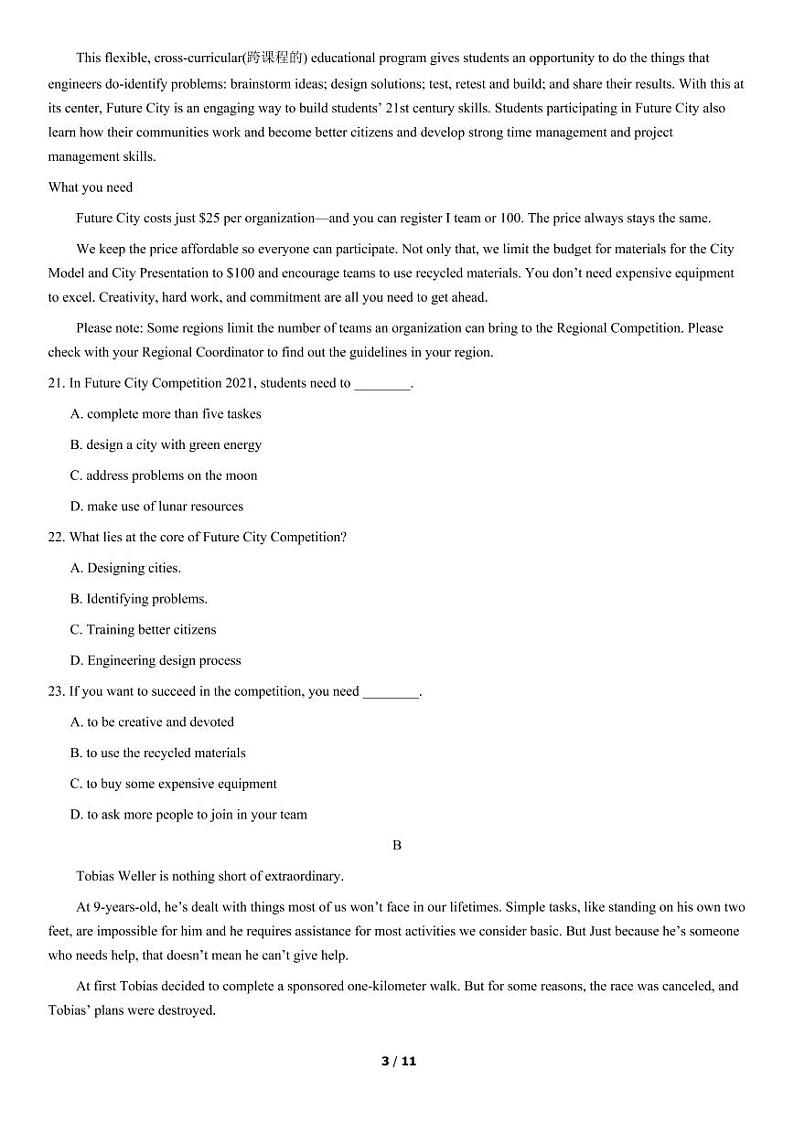 This flexible, cross-curricular(跨课程的) educational program gives students an opportunity to do the things that engineers do-identify problems: brainstorm ideas; design solutions; test, retest and build; and share their results. With this at its center, Future City is an engaging way to build students' 21st century skills. Students participating in Future City also learn how their communities work and become better citizens and develop strong time management and project management skills.

What you need

Future City costs just \$25 per organization—and you can register I team or 100. The price always stays the same.

We keep the price affordable so everyone can participate. Not only that, we limit the budget for materials for the City Model and City Presentation to \$100 and encourage teams to use recycled materials. You don't need expensive equipment to excel. Creativity, hard work, and commitment are all you need to get ahead.

Please note: Some regions limit the number of teams an organization can bring to the Regional Competition. Please check with your Regional Coordinator to find out the guidelines in your region.

21. In Future City Competition 2021, students need to ________.

A. complete more than five taskes

B. design a city with green energy

C. address problems on the moon

D. make use of lunar resources

22. What lies at the core of Future City Competition?

A. Designing cities.

B. Identifying problems.

C. Training better citizens

D. Engineering design process

23. If you want to succeed in the competition, you need ________.

A. to be creative and devoted

B. to use the recycled materials

C. to buy some expensive equipment

D. to ask more people to join in your team

B

Tobias Weller is nothing short of extraordinary.

At 9-years-old, he's dealt with things most of us won't face in our lifetimes. Simple tasks, like standing on his own two feet, are impossible for him and he requires assistance for most activities we consider basic. But Just because he's someone who needs help, that doesn't mean he can't give help.

At first Tobias decided to complete a sponsored one-kilometer walk. But for some reasons, the race was canceled, and Tobias' plans were destroyed.

3 / 11